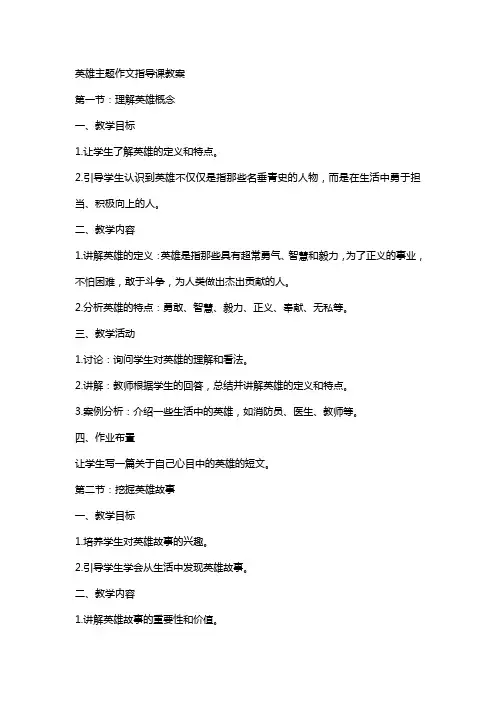 英雄主题作文指导课教案

第一节：理解英雄概念

一、教学目标

1.让学生了解英雄的定义和特点。

2.引导学生认识到英雄不仅仅是指那些名垂青史的人物，而是在生活中勇于担当、积极向上的人。

二、教学内容

1.讲解英雄的定义：英雄是指那些具有超常勇气、智慧和毅力，为了正义的事业，不怕困难，敢于斗争，为人类做出杰出贡献的人。

2.分析英雄的特点：勇敢、智慧、毅力、正义、奉献、无私等。

三、教学活动

1.讨论：询问学生对英雄的理解和看法。

2.讲解：教师根据学生的回答，总结并讲解英雄的定义和特点。

3.案例分析：介绍一些生活中的英雄，如消防员、医生、教师等。

四、作业布置

让学生写一篇关于自己心目中的英雄的短文。

第二节：挖掘英雄故事

一、教学目标

1.培养学生对英雄故事的兴趣。

2.引导学生学会从生活中发现英雄故事。

二、教学内容

1.讲解英雄故事的重要性和价值。